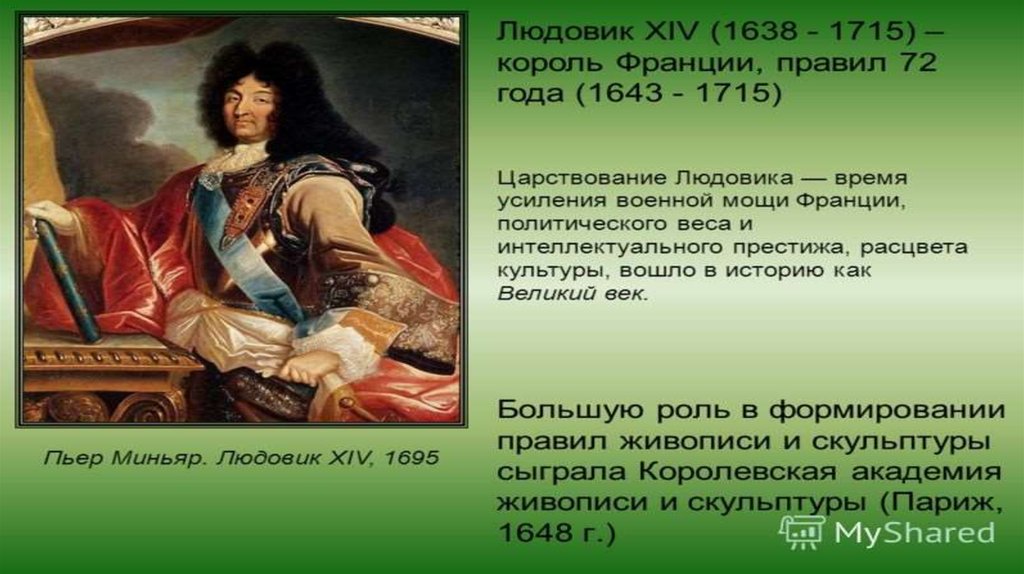 Людовик XIV (1638 - 1715) – король Франции, правил 72 года (1643 - 1715)

Царствование Людовика — время усиления военной мощи Франции, политического веса и интеллектуального престижа, расцвета культуры, вошло в историю как Великий век.

Пьер Миньяр. Людовик XIV, 1695

Большую роль в формировании правил живописи и скульптуры сыграла Королевская академия живописи и скульптуры (Париж, 1648 г.)

MyShared